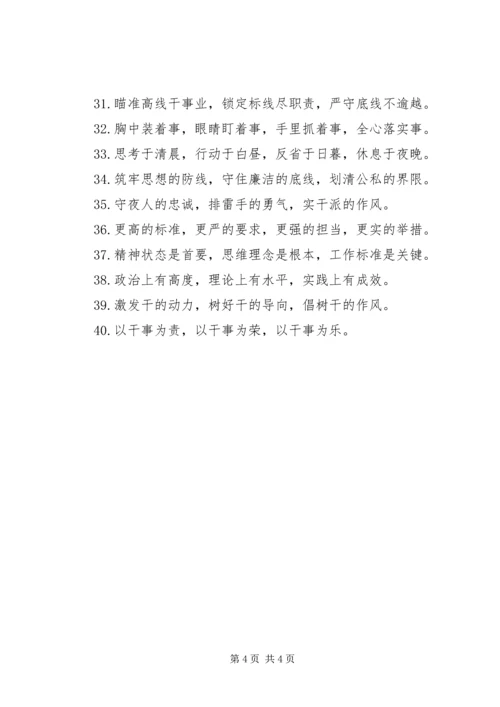 31. 瞄准高线干事业，锁定标线尽职责，严守底线不逾越。
32. 胸中装着事，眼睛盯着事，手里抓着事，全心落实事。
33. 思考于清晨，行动于白昼，反省于日暮，休息于夜晚。
34. 筑牢思想的防线，守住廉洁的底线，划清公私的界限。
35. 守夜人的忠诚，排雷手的勇气，实干派的作风。
36. 更高的标准，更严的要求，更强的担当，更实的举措。
37. 精神状态是首要，思维理念是根本，工作标准是关键。
38. 政治上有高度，理论上有水平，实践上有成效。
39. 激发干的动力，树好干的导向，倡树干的作风。
40. 以干事为责，以干事为荣，以干事为乐。

第 4 页 共 4 页